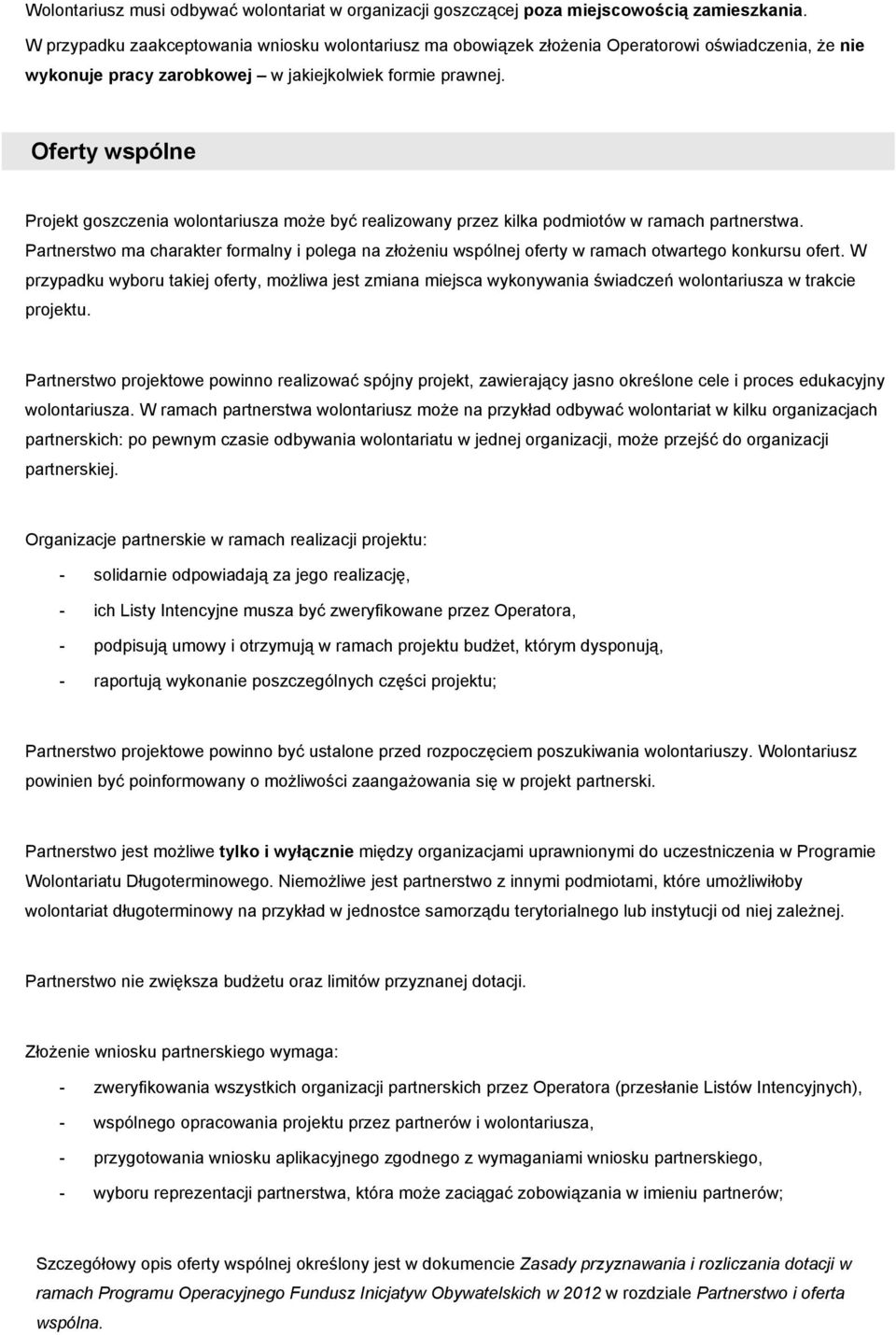 Wolontariusz musi odbywać wolontariat w organizacji goszczącej poza miejscowością zamieszkania. W przypadku zaakceptowania wniosku wolontariusz ma obowiązek złożenia Operatorowi oświadczenia, że nie wykonuje pracy zarobkowej – w jakiejkolwiek formie prawnej.

Oferty wspólne

Projekt goszczenia wolontariusza może być realizowany przez kilka podmiotów w ramach partnerstwa. Partnerstwo ma charakter formalny i polega na złożeniu wspólnej oferty w ramach otwartego konkursu ofert. W przypadku wyboru takiej oferty, możliwa jest zmiana miejsca wykonywania świadczeń wolontariusza w trakcie projektu.

Partnerstwo projektowe powinno realizować spójny projekt, zawierający jasno określone cele i proces edukacyjny wolontariusza. W ramach partnerstwa wolontariusz może na przykład odbywać wolontariat w kilku organizacjach partnerskich: po pewnym czasie odbywania wolontariatu w jednej organizacji, może przejść do organizacji partnerskiej.

Organizacje partnerskie w ramach realizacji projektu:
- solidarnie odpowiadają za jego realizację,
- ich Listy Intencyjne musza być zweryfikowane przez Operatora,
- podpisują umowy i otrzymują w ramach projektu budżet, którym dysponują,
- raportują wykonanie poszczególnych części projektu;

Partnerstwo projektowe powinno być ustalone przed rozpoczęciem poszukiwania wolontariuszy. Wolontariusz powinien być poinformowany o możliwości zaangażowania się w projekt partnerski.

Partnerstwo jest możliwe tylko i wyłącznie między organizacjami uprawnionymi do uczestniczenia w Programie Wolontariatu Długoterminowego. Niemożliwe jest partnerstwo z innymi podmiotami, które umożliwiłoby wolontariat długoterminowy na przykład w jednostce samorządu terytorialnego lub instytucji od niej zależnej.

Partnerstwo nie zwiększa budżetu oraz limitów przyznanej dotacji.

Złożenie wniosku partnerskiego wymaga:
- zweryfikowania wszystkich organizacji partnerskich przez Operatora (przesłanie Listów Intencyjnych),
- wspólnego opracowania projektu przez partnerów i wolontariusza,
- przygotowania wniosku aplikacyjnego zgodnego z wymaganiami wniosku partnerskiego,
- wyboru reprezentacji partnerstwa, która może zaciągać zobowiązania w imieniu partnerów;

Szczegółowy opis oferty wspólnej określony jest w dokumencie Zasady przyznawania i rozliczania dotacji w ramach Programu Operacyjnego Fundusz Inicjatyw Obywatelskich w 2012 w rozdziale Partnerstwo i oferta wspólna.